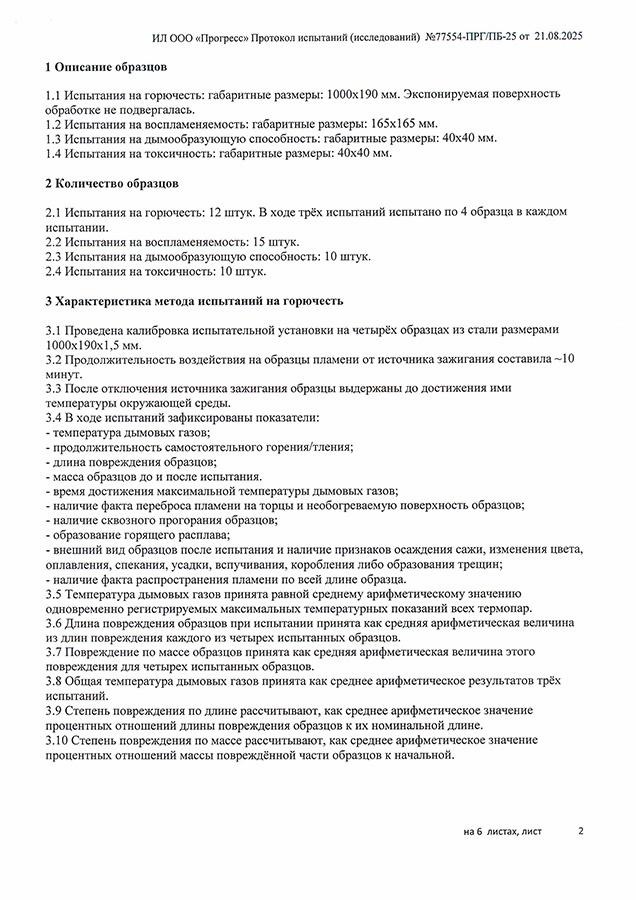 ИЛ ООО «Прогресс» Протокол испытаний (исследований) №77554-ПРГ/ПБ-25 от 21.08.2025

1 Описание образцов

1.1 Испытания на горючесть: габаритные размеры: 1000х190 мм. Экспонируемая поверхность обработке не подвергалась.
1.2 Испытания на воспламеняемость: габаритные размеры: 165х165 мм.
1.3 Испытания на дымообразующую способность: габаритные размеры: 40х40 мм.
1.4 Испытания на токсичность: габаритные размеры: 40х40 мм.

2 Количество образцов

2.1 Испытания на горючесть: 12 штук. В ходе трёх испытаний испытано по 4 образца в каждом испытании.
2.2 Испытания на воспламеняемость: 15 штук.
2.3 Испытания на дымообразующую способность: 10 штук.
2.4 Испытания на токсичность: 10 штук.

3 Характеристика метода испытаний на горючесть

3.1 Проведена калибровка испытательной установки на четырёх образцах из стали размерами 1000х190х1,5 мм.
3.2 Продолжительность воздействия на образцы пламени от источника зажигания составила ~10 минут.
3.3 После отключения источника зажигания образцы выдержаны до достижения ими температуры окружающей среды.
3.4 В ходе испытаний зафиксированы показатели:
- температура дымовых газов;
- продолжительность самостоятельного горения/тления;
- длина повреждения образцов;
- масса образцов до и после испытания.
- время достижения максимальной температуры дымовых газов;
- наличие факта переброса пламени на торцы и необогреваемую поверхность образцов;
- наличие сквозного прогорания образцов;
- образование горящего расплава;
- внешний вид образцов после испытания и наличие признаков осаждения сажи, изменения цвета, оплавления, спекания, усадки, вспучивания, коробления либо образования трещин;
- наличие факта распространения пламени по всей длине образца.
3.5 Температура дымовых газов принята равной среднему арифметическому значению одновременно регистрируемых максимальных температурных показаний всех термопар.
3.6 Длина повреждения образцов при испытании принята как средняя арифметическая величина из длин повреждения каждого из четырех испытанных образцов.
3.7 Повреждение по массе образцов принята как средняя арифметическая величина этого повреждения для четырех испытанных образцов.
3.8 Общая температура дымовых газов принята как среднее арифметическое результатов трёх испытаний.
3.9 Степень повреждения по длине рассчитывают, как среднее арифметическое значение процентных отношений длины повреждения образцов к их номинальной длине.
3.10 Степень повреждения по массе рассчитывают, как среднее арифметическое значение процентных отношений массы повреждённой части образцов к начальной.

на 6 листах, лист 2